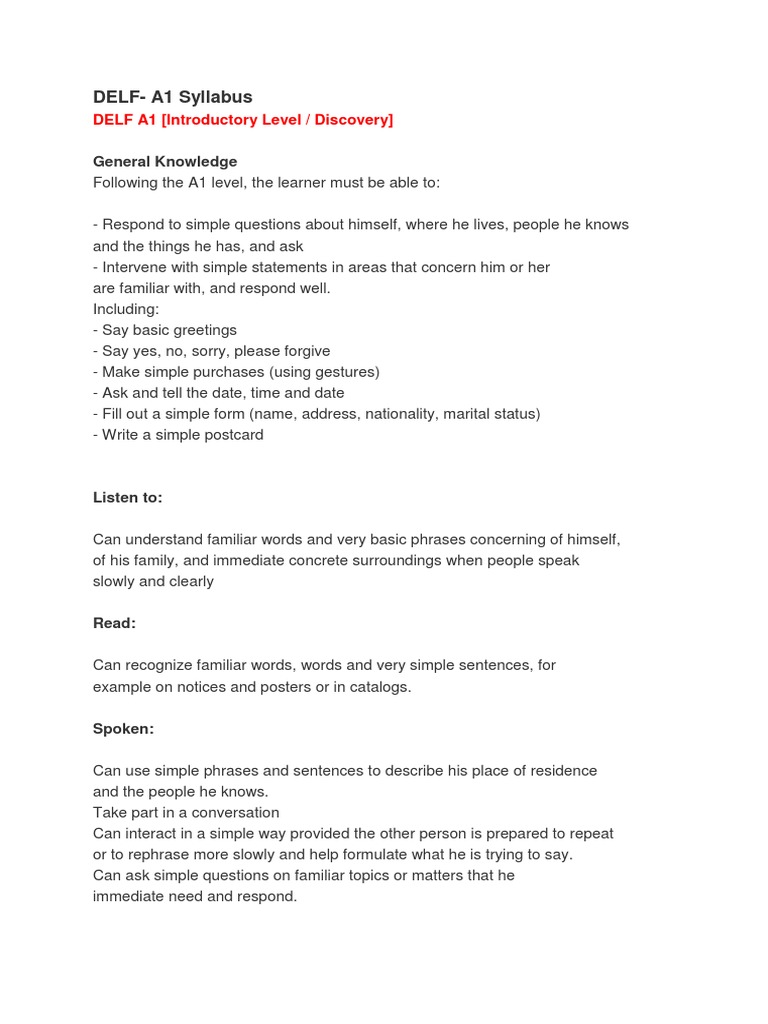 DELF- A1 Syllabus
DELF A1 [Introductory Level / Discovery]

General Knowledge
Following the A1 level, the learner must be able to:

- Respond to simple questions about himself, where he lives, people he knows and the things he has, and ask
- Intervene with simple statements in areas that concern him or her are familiar with, and respond well.
Including:
- Say basic greetings
- Say yes, no, sorry, please forgive
- Make simple purchases (using gestures)
- Ask and tell the date, time and date
- Fill out a simple form (name, address, nationality, marital status)
- Write a simple postcard

Listen to:

Can understand familiar words and very basic phrases concerning of himself, of his family, and immediate concrete surroundings when people speak slowly and clearly

Read:

Can recognize familiar words, words and very simple sentences, for example on notices and posters or in catalogs.

Spoken:

Can use simple phrases and sentences to describe his place of residence and the people he knows.
Take part in a conversation
Can interact in a simple way provided the other person is prepared to repeat or to rephrase more slowly and help formulate what he is trying to say.
Can ask simple questions on familiar topics or matters that he immediate need and respond.